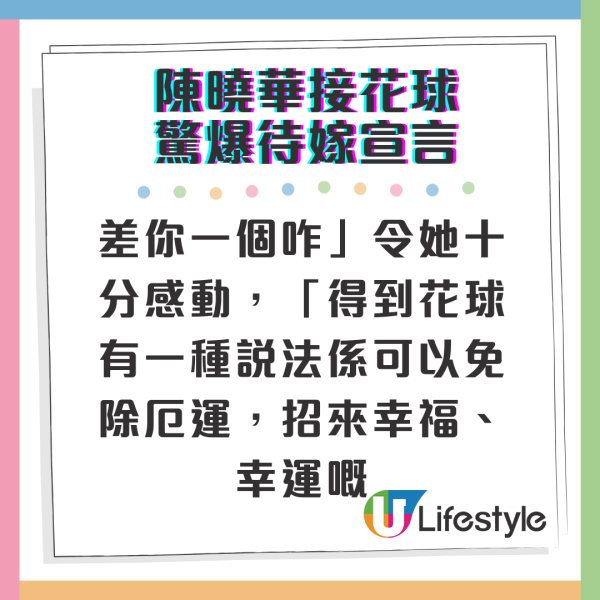 陳曉華接花球
驚爆待嫁宣言

差你一個咋」令她十分感動，「得到花球有一種說法係可以免除厄運，招來幸福、幸運嘅

U Lifestyle